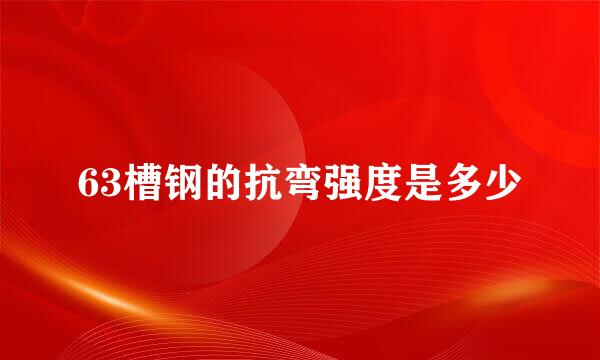 63槽钢的抗弯强度是多少